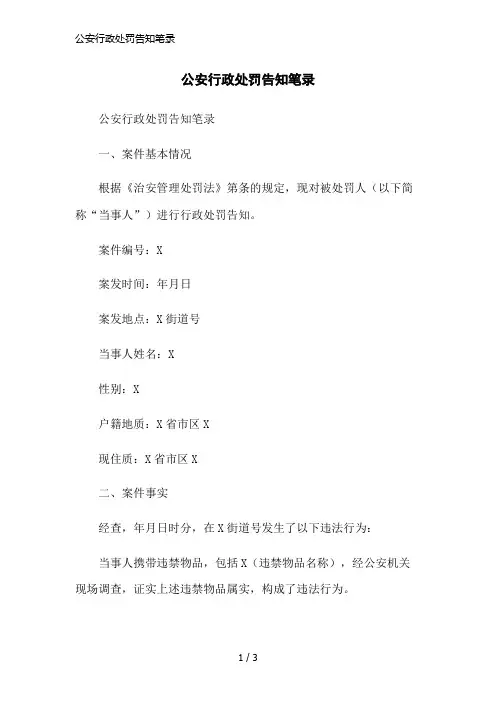 公安行政处罚告知笔录

公安行政处罚告知笔录

公安行政处罚告知笔录

一、案件基本情况

根据《治安管理处罚法》第条的规定，现对被处罚人（以下简称“当事人”）进行行政处罚告知。

案件编号：X

案发时间：年月日

案发地点：X街道号

当事人姓名：X

性别：X

户籍地质：X省市区X

现住质：X省市区X

二、案件事实

经查，年月日时分，在X街道号发生了以下违法行为：

当事人携带违禁物品，包括X（违禁物品名称），经公安机关现场调查，证实上述违禁物品属实，构成了违法行为。

1 / 3